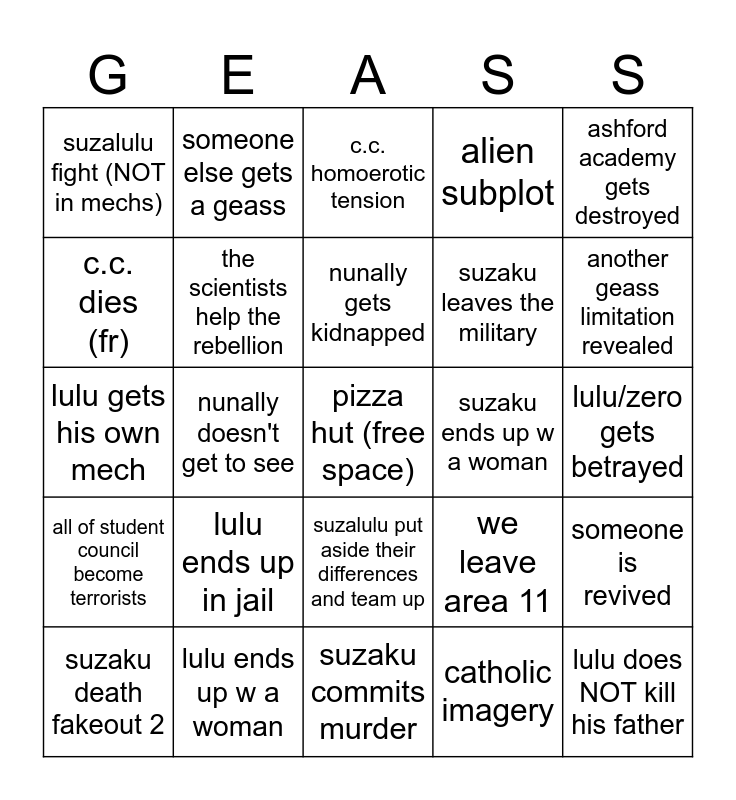 | G | E | A | S | S |
|---|---|---|---|---|
| suzalulu fight (NOT in mechs) | someone else gets a geass | c.c. homoerotic tension | alien subplot | ashford academy gets destroyed |
| c.c. dies (fr) | the scientists help the rebellion | nunally gets kidnapped | suzaku leaves the military | another geass limitation revealed |
| lulu gets his own mech | nunally doesn't get to see | pizza hut (free space) | suzaku ends up w a woman | lulu/zero gets betrayed |
| all of student council become terrorists | lulu ends up in jail | suzalulu put aside their differences and team up | we leave area 11 | someone is revived |
| suzaku death fakeout 2 | lulu ends up w a woman | suzaku commits murder | catholic imagery | lulu does NOT kill his father |